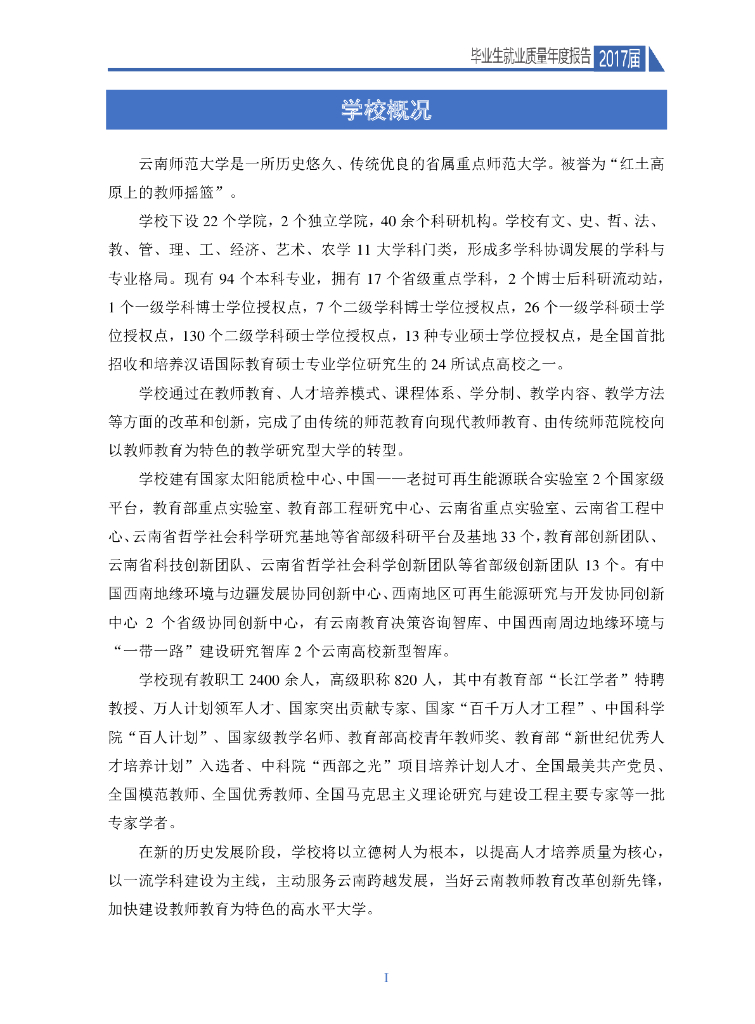 毕业生就业质量年度报告 2017届

学校概况

云南师范大学是一所历史悠久、传统优良的省属重点师范大学。被誉为“红土高原上的教师摇篮”。

学校下设 22 个学院，2 个独立学院，40 余个科研机构。学校有文、史、哲、法、教、管、理、工、经济、艺术、农学 11 大学科门类，形成多学科协调发展的学科与专业格局。现有 94 个本科专业，拥有 17 个省级重点学科，2 个博士后科研流动站，1 个一级学科博士学位授权点，7 个二级学科博士学位授权点，26 个一级学科硕士学位授权点，130 个二级学科硕士学位授权点，13 种专业硕士学位授权点，是全国首批招收和培养汉语国际教育硕士专业学位研究生的 24 所试点高校之一。

学校通过在教师教育、人才培养模式、课程体系、学分制、教学内容、教学方法等方面的改革和创新，完成了由传统的师范教育向现代教师教育、由传统师范院校向以教师教育为特色的教学研究型大学的转型。

学校建有国家太阳能质检中心、中国——老挝可再生能源联合实验室 2 个国家级平台，教育部重点实验室、教育部工程研究中心、云南省重点实验室、云南省工程中心、云南省哲学社会科学研究基地等省部级科研平台及基地 33 个，教育部创新团队、云南省科技创新团队、云南省哲学社会科学创新团队等省部级创新团队 13 个。有中国西南地缘环境与边疆发展协同创新中心、西南地区可再生能源研究与开发协同创新中心 2 个省级协同创新中心，有云南教育决策咨询智库、中国西南周边地缘环境与“一带一路”建设研究智库 2 个云南高校新型智库。

学校现有教职工 2400 余人，高级职称 820 人，其中有教育部“长江学者”特聘教授、万人计划领军人才、国家突出贡献专家、国家“百千万人才工程”、中国科学院“百人计划”、国家级教学名师、教育部高校青年教师奖、教育部“新世纪优秀人才培养计划”入选者、中科院“西部之光”项目培养计划人才、全国最美共产党员、全国模范教师、全国优秀教师、全国马克思主义理论研究与建设工程主要专家等一批专家学者。

在新的历史发展阶段，学校将以立德树人为根本，以提高人才培养质量为核心，以一流学科建设为主线，主动服务云南跨越发展，当好云南教师教育改革创新先锋，加快建设教师教育为特色的高水平大学。

I